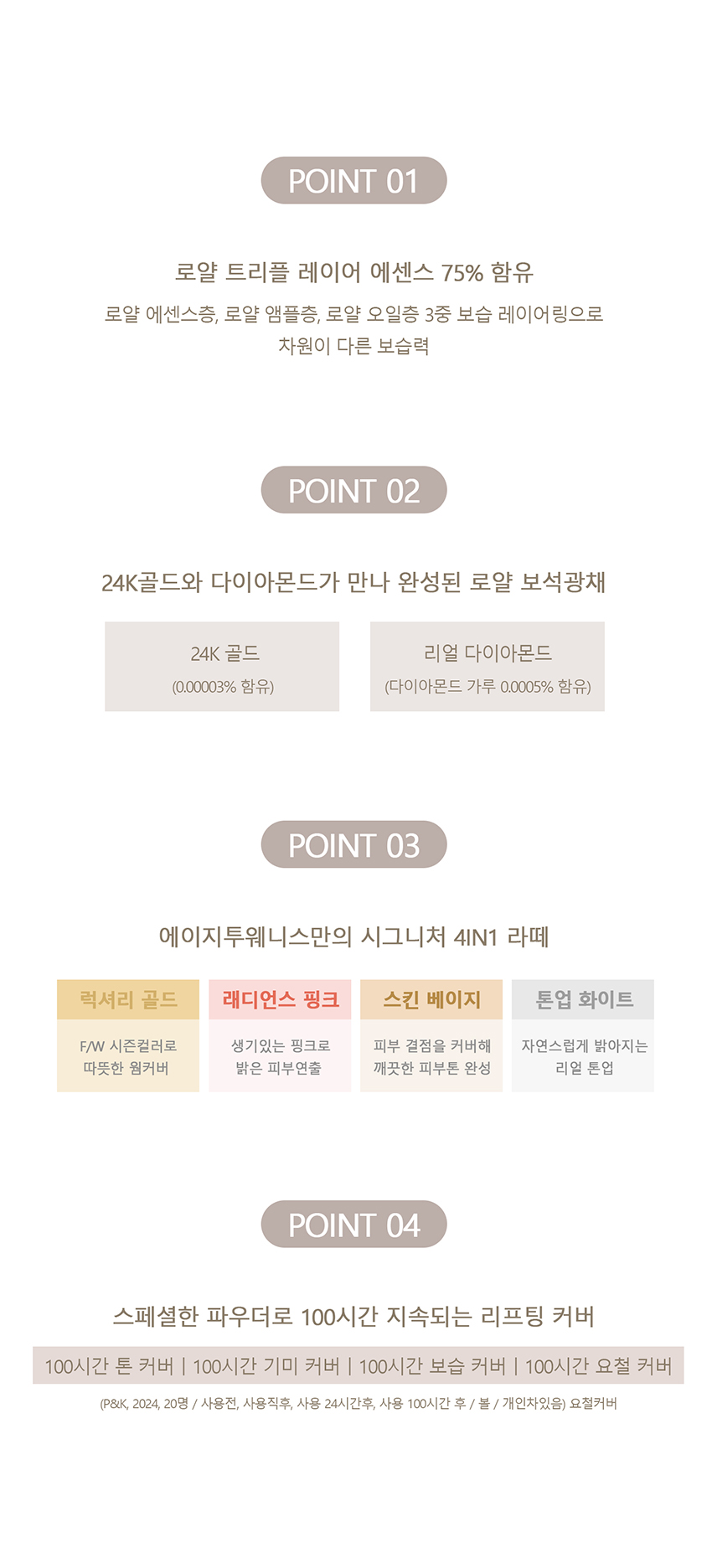 POINT 01

로얄 트리플 레이어 에센스 75% 함유

로얄 에센스층, 로얄 앰플층, 로얄 오일층 3중 보습 레이어링으로 차원이 다른 보습력

POINT 02

24K골드와 다이아몬드가 만나 완성된 로얄 보석광채

24K 골드
(0.00003% 함유)

리얼 다이아몬드
(다이아몬드 가루 0.0005% 함유)

POINT 03

에이지투웨니스만의 시그니처 4IN1 라떼

럭셔리 골드
F/W 시즌컬러로
따뜻한 웜커버

래디언스 핑크
생기있는 핑크로
밝은 피부연출

스킨 베이지
피부 결점을 커버해
깨끗한 피부톤 완성

톤업 화이트
자연스럽게 밝아지는
리얼 톤업

POINT 04

스페셜한 파우더로 100시간 지속되는 리프팅 커버

100시간 톤 커버 | 100시간 기미 커버 | 100시간 보습 커버 | 100시간 요철 커버

(P&K, 2024, 20명 / 사용전, 사용직후, 사용 24시간후, 사용 100시간 후 / 볼 / 개인차있음) 요철커버